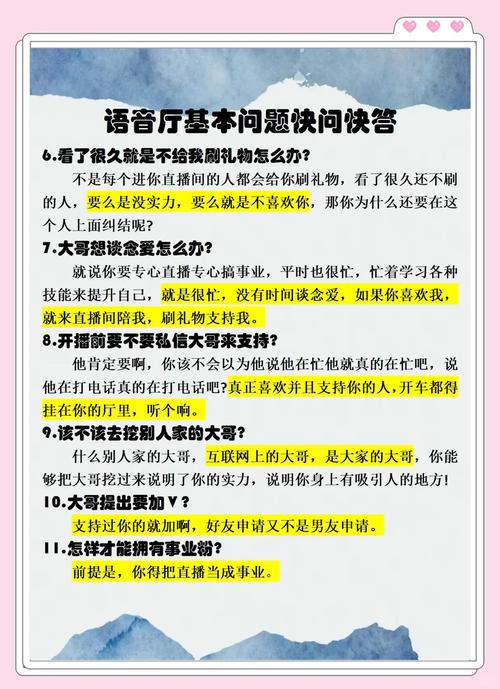 语音厅基本问题快问快答

6.看了很久就是不给我刷礼物怎么办?

不是每个进你直播间的人都会给你刷礼物，看了很久还不刷的人，要么是没实力，要么就是不喜欢你，那你为什么还要在这个人上面纠结呢?

7.大哥想谈恋爱怎么办?

就说你要专心直播专心搞事业，平时也很忙，忙着学习各种技能来提升自己，就是很忙，没有时间谈恋爱，如果你喜欢我，就来直播间陪我，刷礼物支持我。

8.开播前要不要私信大哥来支持?

他肯定要啊，你该不会以为他说他在忙他就真的在忙吧，说他在打电话真的在打电话吧?真正喜欢并且支持你的人，开车都得挂在你的厅里，听个响。

9.该不该去挖别人家的大哥?

什么别人家的大哥，互联网上的大哥，是大家的大哥，你能够把大哥挖过来说明了你的实力，说明你身上有吸引人的地方!

10.大哥提出要加V?

支持过你的就加啊，好友申请又不是男友申请。

11.怎样才能拥有事业粉?

前提是，你得把直播当成事业。